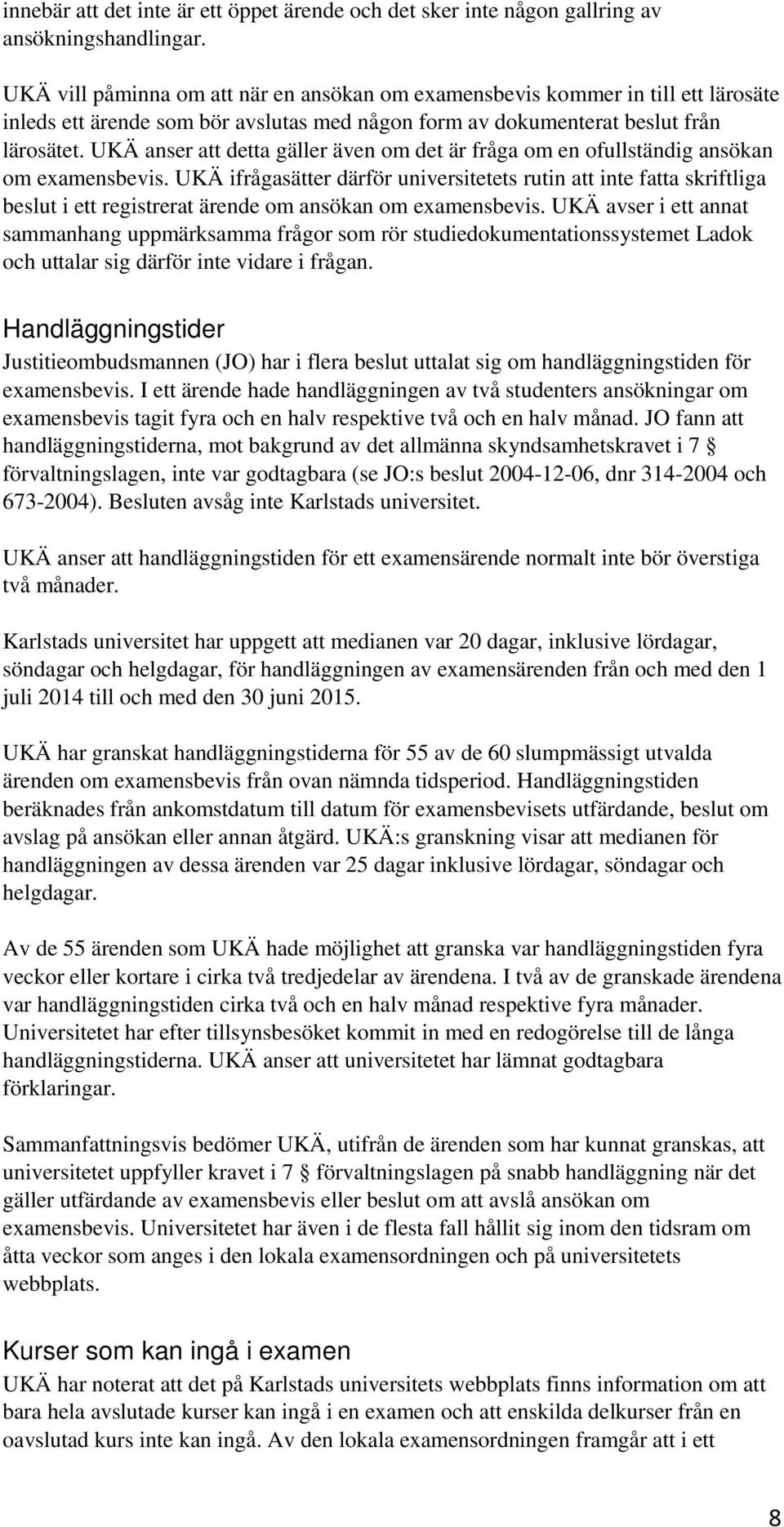 innebär att det inte är ett öppet ärende och det sker inte någon gallring av ansökningshandlingar.

UKÄ vill påminna om att när en ansökan om examensbevis kommer in till ett lärosäte inleds ett ärende som bör avslutas med någon form av dokumenterat beslut från lärosätet. UKÄ anser att detta gäller även om det är fråga om en ofullständig ansökan om examensbevis. UKÄ ifrågasätter därför universitetets rutin att inte fatta skriftliga beslut i ett registrerat ärende om ansökan om examensbevis. UKÄ avser i ett annat sammanhang uppmärksamma frågor som rör studiedokumentationssystemet Ladok och uttalar sig därför inte vidare i frågan.

Handläggningstider

Justitieombudsmannen (JO) har i flera beslut uttalat sig om handläggningstiden för examensbevis. I ett ärende hade handläggningen av två studenters ansökningar om examensbevis tagit fyra och en halv respektive två och en halv månad. JO fann att handläggningstiderna, mot bakgrund av det allmänna skyndsamhetskravet i 7 § förvaltningslagen, inte var godtagbara (se JO:s beslut 2004-12-06, dnr 314-2004 och 673-2004). Besluten avsåg inte Karlstads universitet.

UKÄ anser att handläggningstiden för ett examensärende normalt inte bör överstiga två månader.

Karlstads universitet har uppgett att medianen var 20 dagar, inklusive lördagar, söndagar och helgdagar, för handläggningen av examensärenden från och med den 1 juli 2014 till och med den 30 juni 2015.

UKÄ har granskat handläggningstiderna för 55 av de 60 slumpmässigt utvalda ärenden om examensbevis från ovan nämnda tidsperiod. Handläggningstiden beräknades från ankomstdatum till datum för examensbevisets utfärdande, beslut om avslag på ansökan eller annan åtgärd. UKÄ:s granskning visar att medianen för handläggningen av dessa ärenden var 25 dagar inklusive lördagar, söndagar och helgdagar.

Av de 55 ärenden som UKÄ hade möjlighet att granska var handläggningstiden fyra veckor eller kortare i cirka två tredjedelar av ärendena. I två av de granskade ärendena var handläggningstiden cirka två och en halv månad respektive fyra månader. Universitetet har efter tillsynsbesöket kommit in med en redogörelse till de långa handläggningstiderna. UKÄ anser att universitetet har lämnat godtagbara förklaringar.

Sammanfattningsvis bedömer UKÄ, utifrån de ärenden som har kunnat granskas, att universitetet uppfyller kravet i 7 § förvaltningslagen på snabb handläggning när det gäller utfärdande av examensbevis eller beslut om att avslå ansökan om examensbevis. Universitetet har även i de flesta fall hållit sig inom den tidsram om åtta veckor som anges i den lokala examensordningen och på universitetets webbplats.

Kurser som kan ingå i examen

UKÄ har noterat att det på Karlstads universitets webbplats finns information om att bara hela avslutade kurser kan ingå i en examen och att enskilda delkurser från en oavslutad kurs inte kan ingå. Av den lokala examensordningen framgår att i ett

8